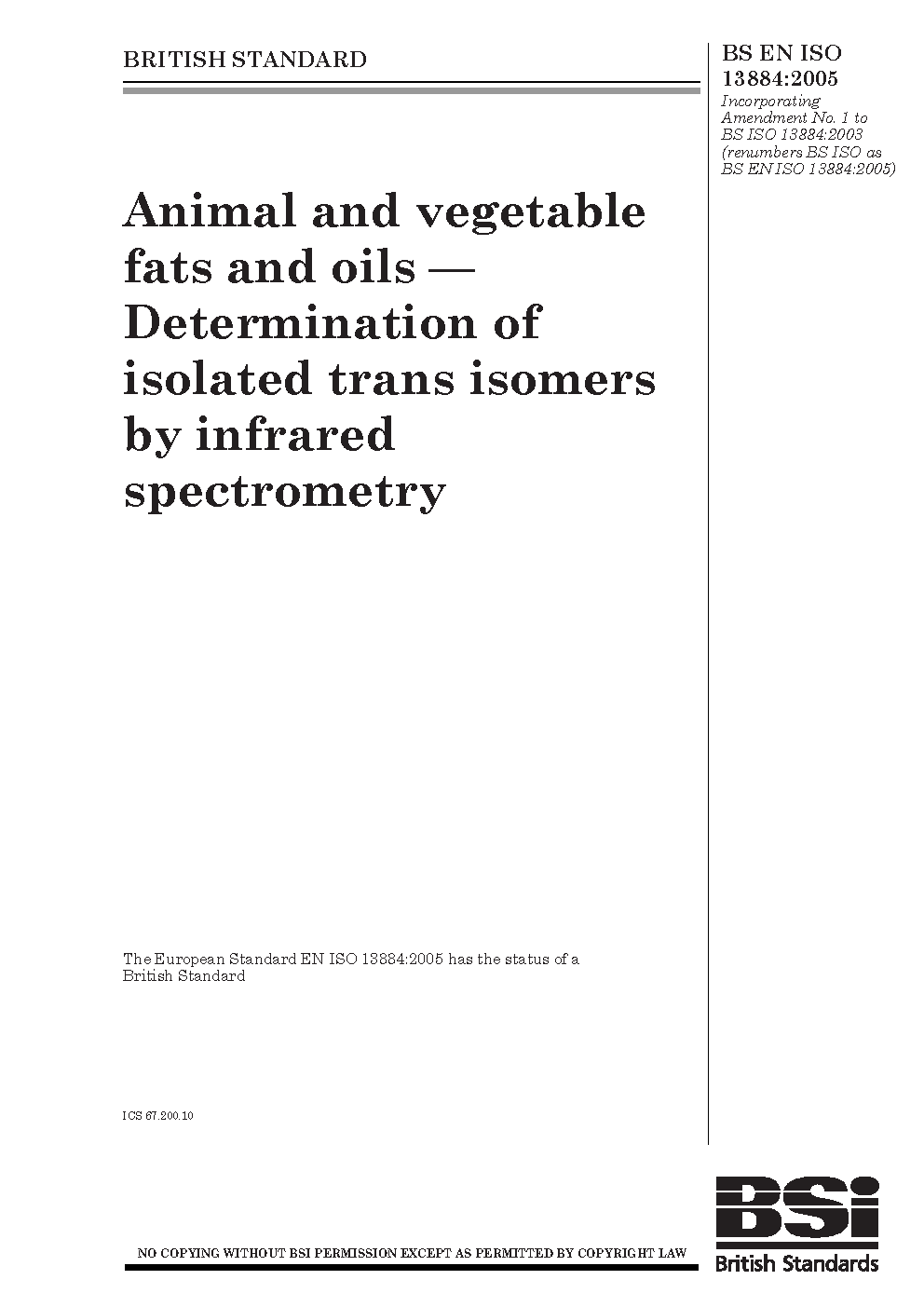 BRITISH STANDARD

BS EN ISO 13884:2005

Incorporating Amendment No. 1 to BS ISO 13884:2003 (renumbers BS ISO as BS EN ISO 13884:2005)

Animal and vegetable fats and oils — Determination of isolated trans isomers by infrared spectrometry

The European Standard EN ISO 13884:2005 has the status of a British Standard

ICS 67.200.10

NO COPYING WITHOUT BSI PERMISSION EXCEPT AS PERMITTED BY COPYRIGHT LAW

BSi
British Standards